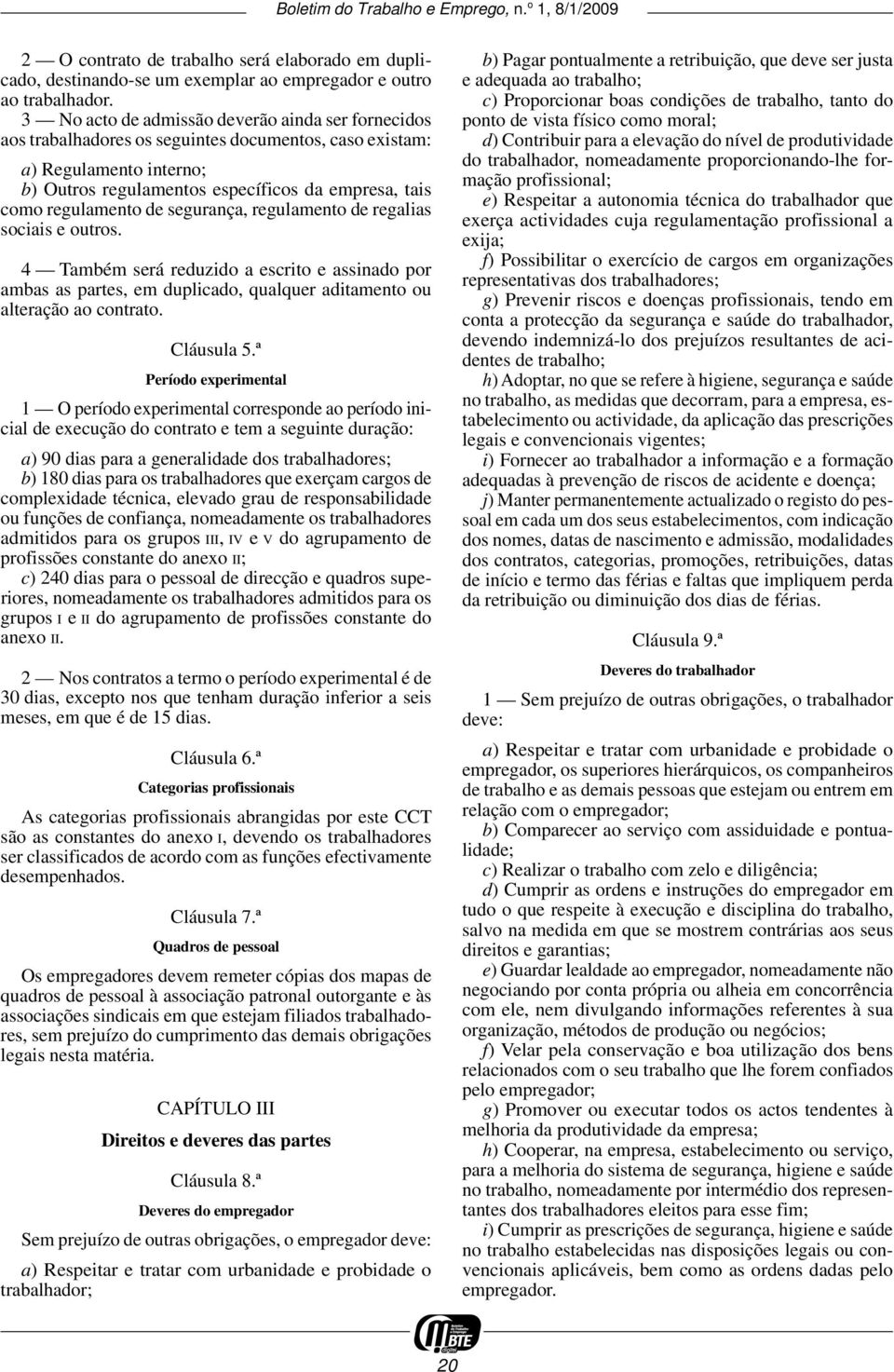 Boletim do Trabalho e Emprego, n.º 1, 8/1/2009

2 — O contrato de trabalho será elaborado em duplicado, destinando-se um exemplar ao empregador e outro ao trabalhador.

3 — No acto de admissão deverão ainda ser fornecidos aos trabalhadores os seguintes documentos, caso existam:

a) Regulamento interno;
b) Outros regulamentos específicos da empresa, tais como regulamento de segurança, regulamento de regalias sociais e outros.

4 — Também será reduzido a escrito e assinado por ambas as partes, em duplicado, qualquer aditamento ou alteração ao contrato.

Cláusula 5.ª

Período experimental

1 — O período experimental corresponde ao período inicial de execução do contrato e tem a seguinte duração:

a) 90 dias para a generalidade dos trabalhadores;
b) 180 dias para os trabalhadores que exerçam cargos de complexidade técnica, elevado grau de responsabilidade ou funções de confiança, nomeadamente os trabalhadores admitidos para os grupos III, IV e V do agrupamento de profissões constante do anexo II;
c) 240 dias para o pessoal de direcção e quadros superiores, nomeadamente os trabalhadores admitidos para os grupos I e II do agrupamento de profissões constante do anexo II.

2 — Nos contratos a termo o período experimental é de 30 dias, excepto nos que tenham duração inferior a seis meses, em que é de 15 dias.

Cláusula 6.ª

Categorias profissionais

As categorias profissionais abrangidas por este CCT são as constantes do anexo I, devendo os trabalhadores ser classificados de acordo com as funções efectivamente desempenhados.

Cláusula 7.ª

Quadros de pessoal

Os empregadores devem remeter cópias dos mapas de quadros de pessoal à associação patronal outorgante e às associações sindicais em que estejam filiados trabalhadores, sem prejuízo do cumprimento das demais obrigações legais nesta matéria.

CAPÍTULO III

Direitos e deveres das partes

Cláusula 8.ª

Deveres do empregador

Sem prejuízo de outras obrigações, o empregador deve:

a) Respeitar e tratar com urbanidade e probidade o trabalhador;
b) Pagar pontualmente a retribuição, que deve ser justa e adequada ao trabalho;
c) Proporcionar boas condições de trabalho, tanto do ponto de vista físico como moral;
d) Contribuir para a elevação do nível de produtividade do trabalhador, nomeadamente proporcionando-lhe formação profissional;
e) Respeitar a autonomia técnica do trabalhador que exerça actividades cuja regulamentação profissional a exija;
f) Possibilitar o exercício de cargos em organizações representativas dos trabalhadores;
g) Prevenir riscos e doenças profissionais, tendo em conta a protecção da segurança e saúde do trabalhador, devendo indemnizá-lo dos prejuízos resultantes de acidentes de trabalho;
h) Adoptar, no que se refere à higiene, segurança e saúde no trabalho, as medidas que decorram, para a empresa, estabelecimento ou actividade, da aplicação das prescrições legais e convencionais vigentes;
i) Fornecer ao trabalhador a informação e a formação adequadas à prevenção de riscos de acidente e doença;
j) Manter permanentemente actualizado o registo do pessoal em cada um dos seus estabelecimentos, com indicação dos nomes, datas de nascimento e admissão, modalidades dos contratos, categorias, promoções, retribuições, datas de início e termo das férias e faltas que impliquem perda da retribuição ou diminuição dos dias de férias.

Cláusula 9.ª

Deveres do trabalhador

1 — Sem prejuízo de outras obrigações, o trabalhador deve:

a) Respeitar e tratar com urbanidade e probidade o empregador, os superiores hierárquicos, os companheiros de trabalho e as demais pessoas que estejam ou entrem em relação com o empregador;
b) Comparecer ao serviço com assiduidade e pontualidade;
c) Realizar o trabalho com zelo e diligência;
d) Cumprir as ordens e instruções do empregador em tudo o que respeite à execução e disciplina do trabalho, salvo na medida em que se mostrem contrárias aos seus direitos e garantias;
e) Guardar lealdade ao empregador, nomeadamente não negociando por conta própria ou alheia em concorrência com ele, nem divulgando informações referentes à sua organização, métodos de produção ou negócios;
f) Velar pela conservação e boa utilização dos bens relacionados com o seu trabalho que lhe forem confiados pelo empregador;
g) Promover ou executar todos os actos tendentes à melhoria da produtividade da empresa;
h) Cooperar, na empresa, estabelecimento ou serviço, para a melhoria do sistema de segurança, higiene e saúde no trabalho, nomeadamente por intermédio dos representantes dos trabalhadores eleitos para esse fim;
i) Cumprir as prescrições de segurança, higiene e saúde no trabalho estabelecidas nas disposições legais ou convencionais aplicáveis, bem como as ordens dadas pelo empregador.

BTE

20